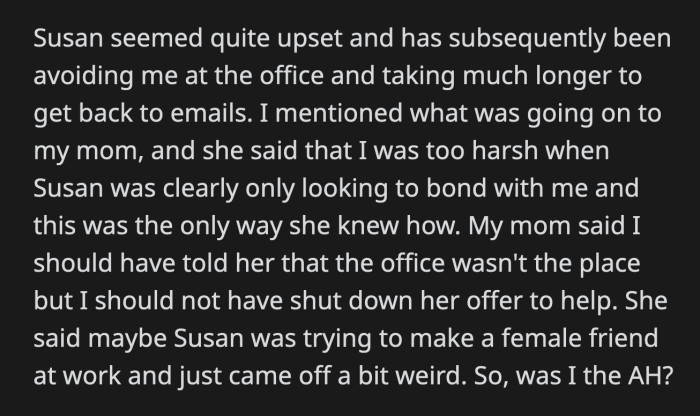 Susan seemed quite upset and has subsequently been avoiding me at the office and taking much longer to get back to emails. I mentioned what was going on to my mom, and she said that I was too harsh when Susan was clearly only looking to bond with me and this was the only way she knew how. My mom said I should have told her that the office wasn't the place but I should not have shut down her offer to help. She said maybe Susan was trying to make a female friend at work and just came off a bit weird. So, was I the AH?